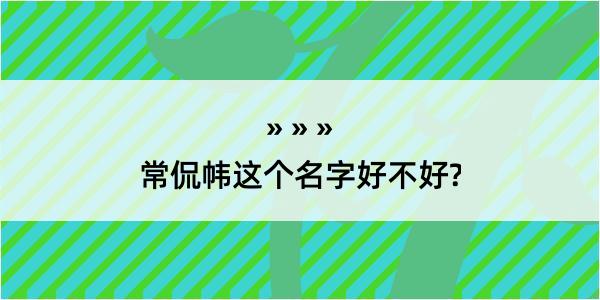 » » »

常侃帏这个名字好不好?